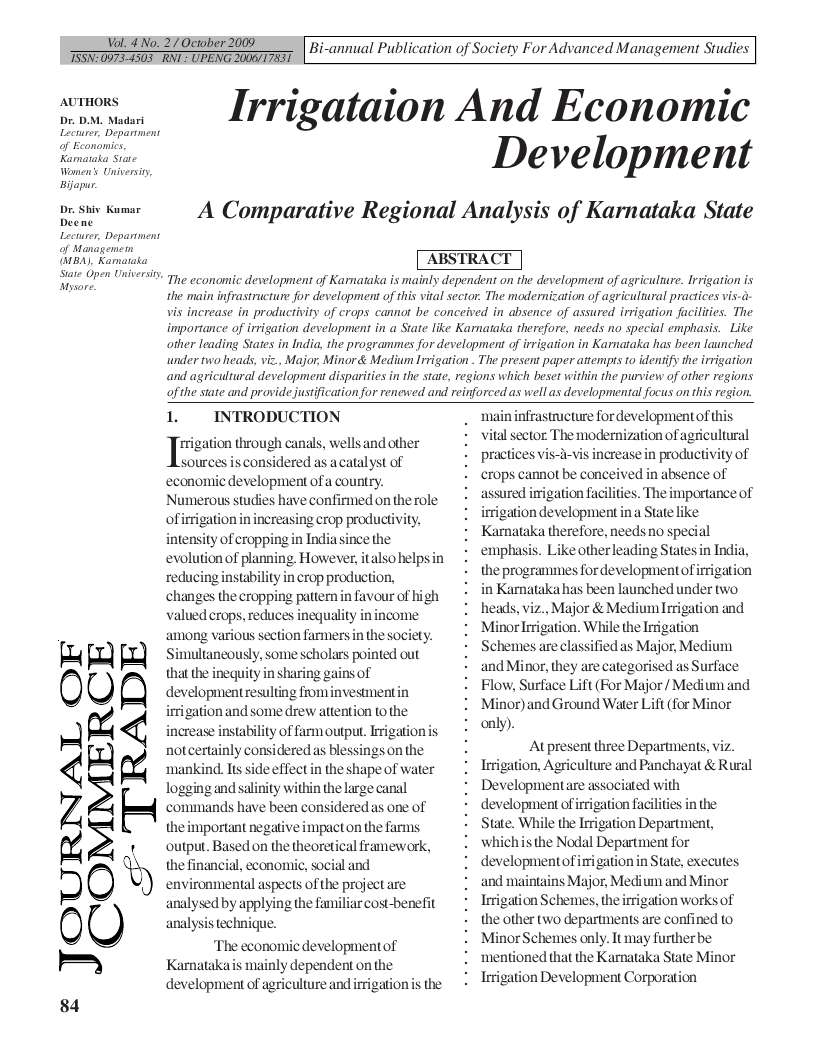 Vol. 4 No. 2 / October 2009
ISSN: 0973-4503 RNI : UPENG 2006/17831

Bi-annual Publication of Society For Advanced Management Studies

AUTHORS

Dr. D.M. Madari
Lecturer, Department of Economics, Karnataka State Women's University, Bijapur.

Dr. Shiv Kumar Deene
Lecturer, Department of Managemetn (MBA), Karnataka State Open University, Mysore.

Irrigataion And Economic Development

A Comparative Regional Analysis of Karnataka State

ABSTRACT

The economic development of Karnataka is mainly dependent on the development of agriculture. Irrigation is the main infrastructure for development of this vital sector. The modernization of agricultural practices vis-à-vis increase in productivity of crops cannot be conceived in absence of assured irrigation facilities. The importance of irrigation development in a State like Karnataka therefore, needs no special emphasis. Like other leading States in India, the programmes for development of irrigation in Karnataka has been launched under two heads, viz., Major, Minor & Medium Irrigation . The present paper attempts to identify the irrigation and agricultural development disparities in the state, regions which beset within the purview of other regions of the state and provide justification for renewed and reinforced as well as developmental focus on this region.

1. INTRODUCTION

Irrigation through canals, wells and other sources is considered as a catalyst of economic development of a country. Numerous studies have confirmed on the role of irrigation in increasing crop productivity, intensity of cropping in India since the evolution of planning. However, it also helps in reducing instability in crop production, changes the cropping pattern in favour of high valued crops, reduces inequality in income among various section farmers in the society. Simultaneously, some scholars pointed out that the inequity in sharing gains of development resulting from investment in irrigation and some drew attention to the increase instability of farm output. Irrigation is not certainly considered as blessings on the mankind. Its side effect in the shape of water logging and salinity within the large canal commands have been considered as one of the important negative impact on the farms output. Based on the theoretical framework, the financial, economic, social and environmental aspects of the project are analysed by applying the familiar cost-benefit analysis technique.

The economic development of Karnataka is mainly dependent on the development of agriculture and irrigation is the main infrastructure for development of this vital sector. The modernization of agricultural practices vis-à-vis increase in productivity of crops cannot be conceived in absence of assured irrigation facilities. The importance of irrigation development in a State like Karnataka therefore, needs no special emphasis. Like other leading States in India, the programmes for development of irrigation in Karnataka has been launched under two heads, viz., Major & Medium Irrigation and Minor Irrigation. While the Irrigation Schemes are classified as Major, Medium and Minor, they are categorised as Surface Flow, Surface Lift (For Major / Medium and Minor) and Ground Water Lift (for Minor only).

At present three Departments, viz. Irrigation, Agriculture and Panchayat & Rural Development are associated with development of irrigation facilities in the State. While the Irrigation Department, which is the Nodal Department for development of irrigation in State, executes and maintains Major, Medium and Minor Irrigation Schemes, the irrigation works of the other two departments are confined to Minor Schemes only. It may further be mentioned that the Karnataka State Minor Irrigation Development Corporation

JOURNAL OF COMMERCE & TRADE

84